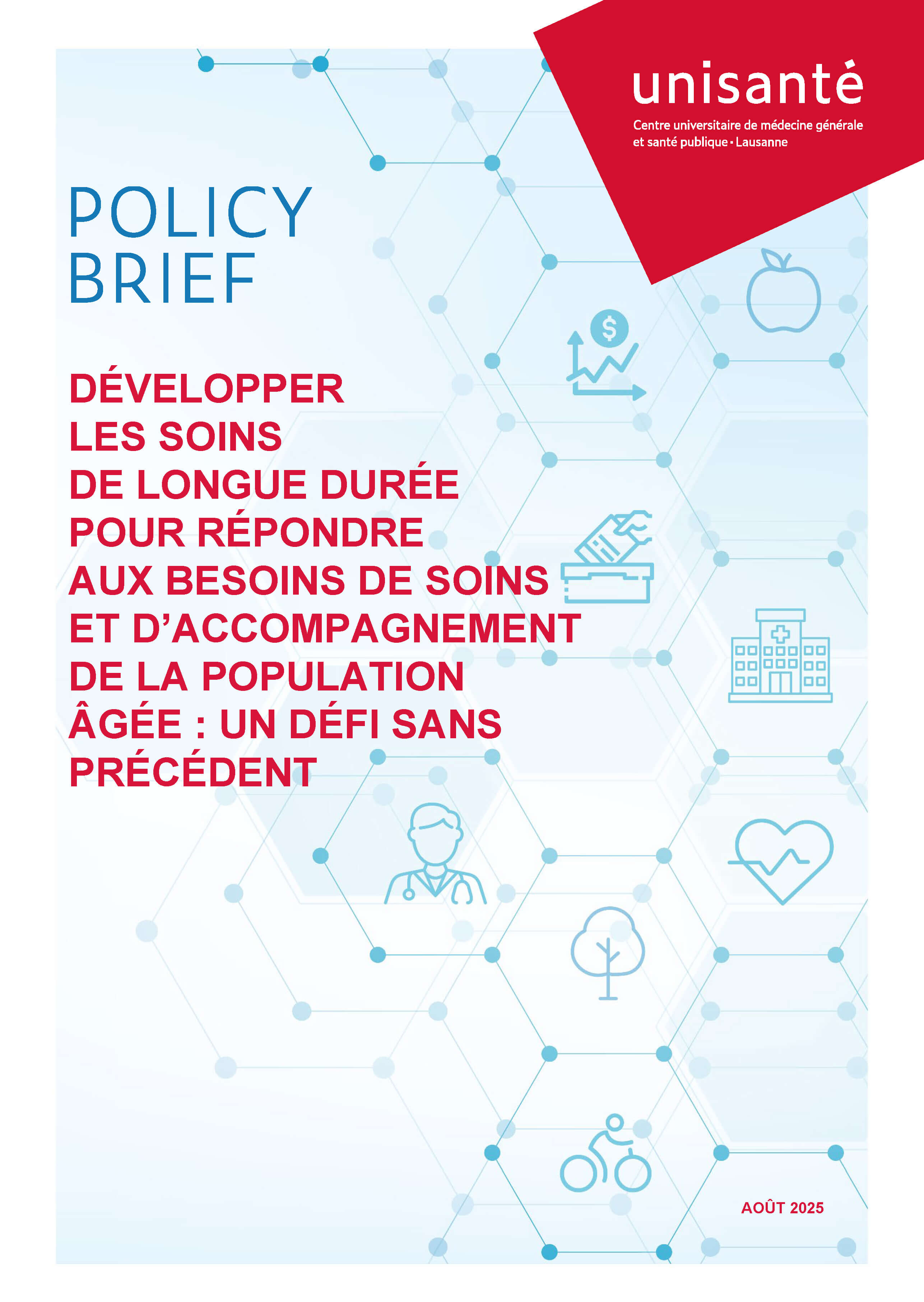 unisanté
Centre universitaire de médecine générale et santé publique · Lausanne

POLICY BRIEF

DÉVELOPPER LES SOINS DE LONGUE DURÉE POUR RÉPONDRE AUX BESOINS DE SOINS ET D'ACCOMPAGNEMENT DE LA POPULATION ÂGÉE : UN DÉFI SANS PRÉCÉDENT

$

AOÛT 2025